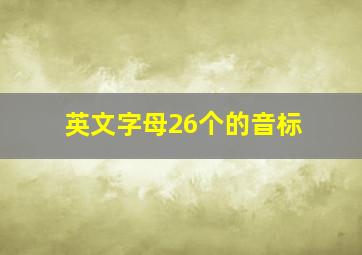 英文字母26个的音标